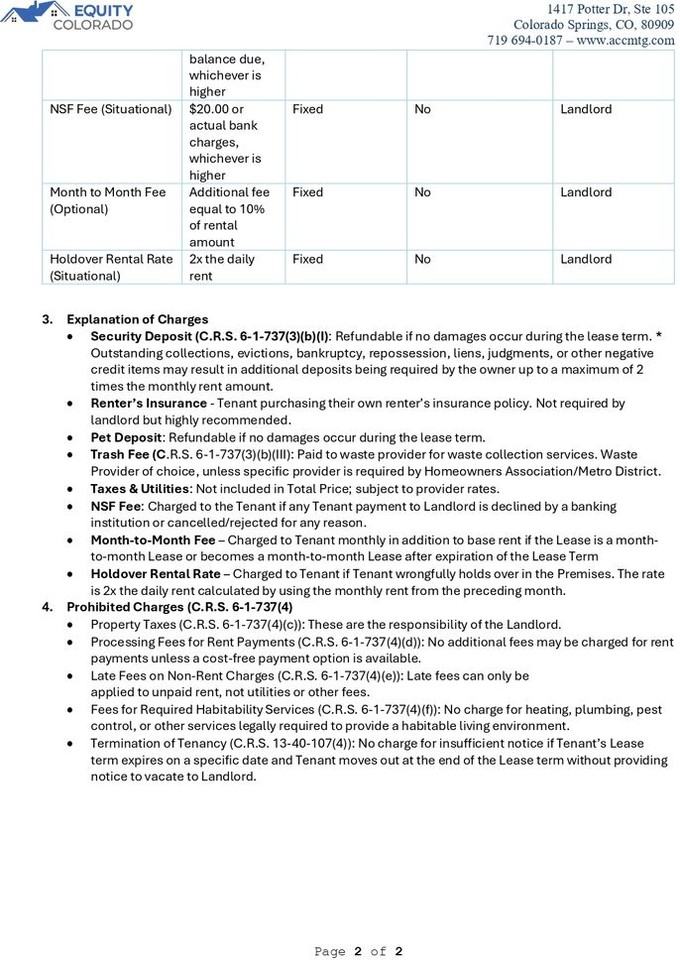 EQUITY COLORADO

1417 Potter Dr, Ste 105
Colorado Springs, CO, 80909
719 694-0187 – www.accmtg.com

|  | balance due, whichever is higher |  |  |  |
|---|---|---|---|---|
| NSF Fee (Situational) | $20.00 or actual bank charges, whichever is higher | Fixed | No | Landlord |
| Month to Month Fee (Optional) | Additional fee equal to 10% of rental amount | Fixed | No | Landlord |
| Holdover Rental Rate (Situational) | 2x the daily rent | Fixed | No | Landlord |

3. Explanation of Charges
• Security Deposit (C.R.S. 6-1-737(3)(b)(I): Refundable if no damages occur during the lease term. * Outstanding collections, evictions, bankruptcy, repossession, liens, judgments, or other negative credit items may result in additional deposits being required by the owner up to a maximum of 2 times the monthly rent amount.
• Renter's Insurance - Tenant purchasing their own renter's insurance policy. Not required by landlord but highly recommended.
• Pet Deposit: Refundable if no damages occur during the lease term.
• Trash Fee (C.R.S. 6-1-737(3)(b)(III): Paid to waste provider for waste collection services. Waste Provider of choice, unless specific provider is required by Homeowners Association/Metro District.
• Taxes & Utilities: Not included in Total Price; subject to provider rates.
• NSF Fee: Charged to the Tenant if any Tenant payment to Landlord is declined by a banking institution or cancelled/rejected for any reason.
• Month-to-Month Fee – Charged to Tenant monthly in addition to base rent if the Lease is a month-to-month Lease or becomes a month-to-month Lease after expiration of the Lease Term
• Holdover Rental Rate – Charged to Tenant if Tenant wrongfully holds over in the Premises. The rate is 2x the daily rent calculated by using the monthly rent from the preceding month.
4. Prohibited Charges (C.R.S. 6-1-737(4)
• Property Taxes (C.R.S. 6-1-737(4)(c)): These are the responsibility of the Landlord.
• Processing Fees for Rent Payments (C.R.S. 6-1-737(4)(d)): No additional fees may be charged for rent payments unless a cost-free payment option is available.
• Late Fees on Non-Rent Charges (C.R.S. 6-1-737(4)(e)): Late fees can only be applied to unpaid rent, not utilities or other fees.
• Fees for Required Habitability Services (C.R.S. 6-1-737(4)(f)): No charge for heating, plumbing, pest control, or other services legally required to provide a habitable living environment.
• Termination of Tenancy (C.R.S. 13-40-107(4)): No charge for insufficient notice if Tenant's Lease term expires on a specific date and Tenant moves out at the end of the Lease term without providing notice to vacate to Landlord.

Page 2 of 2